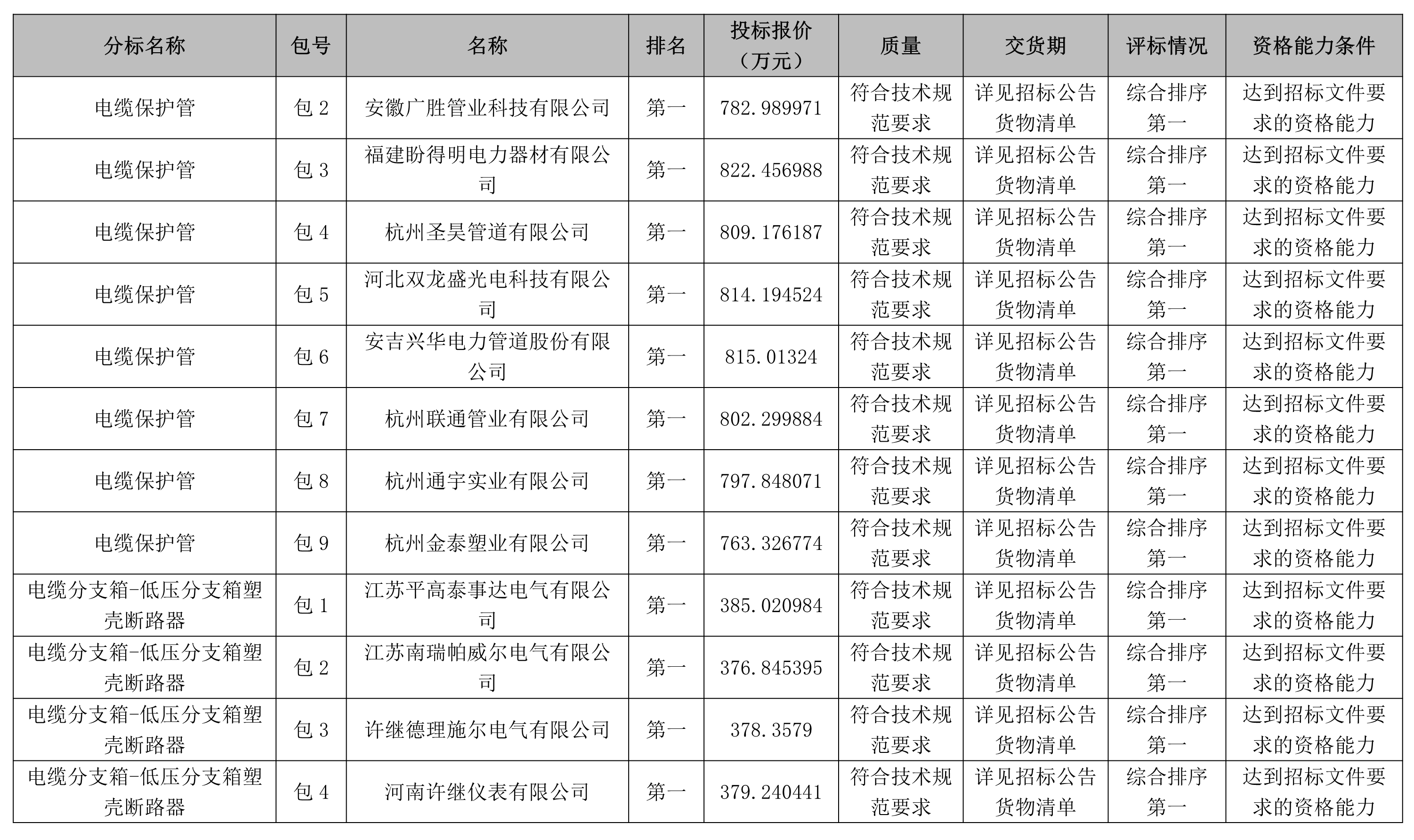 | 分标名称 | 包号 | 名称 | 排名 | 投标报价（万元） | 质量 | 交货期 | 评标情况 | 资格能力条件 |
|---|---|---|---|---|---|---|---|---|
| 电缆保护管 | 包 2 | 安徽广胜管业科技有限公司 | 第一 | 782.989971 | 符合技术规范要求 | 详见招标公告货物清单 | 综合排序第一 | 达到招标文件要求的资格能力 |
| 电缆保护管 | 包 3 | 福建盼得明电力器材有限公司 | 第一 | 822.456988 | 符合技术规范要求 | 详见招标公告货物清单 | 综合排序第一 | 达到招标文件要求的资格能力 |
| 电缆保护管 | 包 4 | 杭州圣昊管道有限公司 | 第一 | 809.176187 | 符合技术规范要求 | 详见招标公告货物清单 | 综合排序第一 | 达到招标文件要求的资格能力 |
| 电缆保护管 | 包 5 | 河北双龙盛光电科技有限公司 | 第一 | 814.194524 | 符合技术规范要求 | 详见招标公告货物清单 | 综合排序第一 | 达到招标文件要求的资格能力 |
| 电缆保护管 | 包 6 | 安吉兴华电力管道股份有限公司 | 第一 | 815.01324 | 符合技术规范要求 | 详见招标公告货物清单 | 综合排序第一 | 达到招标文件要求的资格能力 |
| 电缆保护管 | 包 7 | 杭州联通管业有限公司 | 第一 | 802.299884 | 符合技术规范要求 | 详见招标公告货物清单 | 综合排序第一 | 达到招标文件要求的资格能力 |
| 电缆保护管 | 包 8 | 杭州通宇实业有限公司 | 第一 | 797.848071 | 符合技术规范要求 | 详见招标公告货物清单 | 综合排序第一 | 达到招标文件要求的资格能力 |
| 电缆保护管 | 包 9 | 杭州金泰塑业有限公司 | 第一 | 763.326774 | 符合技术规范要求 | 详见招标公告货物清单 | 综合排序第一 | 达到招标文件要求的资格能力 |
| 电缆分支箱-低压分支箱塑壳断路器 | 包 1 | 江苏平高泰事达电气有限公司 | 第一 | 385.020984 | 符合技术规范要求 | 详见招标公告货物清单 | 综合排序第一 | 达到招标文件要求的资格能力 |
| 电缆分支箱-低压分支箱塑壳断路器 | 包 2 | 江苏南瑞帕威尔电气有限公司 | 第一 | 376.845395 | 符合技术规范要求 | 详见招标公告货物清单 | 综合排序第一 | 达到招标文件要求的资格能力 |
| 电缆分支箱-低压分支箱塑壳断路器 | 包 3 | 许继德理施尔电气有限公司 | 第一 | 378.3579 | 符合技术规范要求 | 详见招标公告货物清单 | 综合排序第一 | 达到招标文件要求的资格能力 |
| 电缆分支箱-低压分支箱塑壳断路器 | 包 4 | 河南许继仪表有限公司 | 第一 | 379.240441 | 符合技术规范要求 | 详见招标公告货物清单 | 综合排序第一 | 达到招标文件要求的资格能力 |